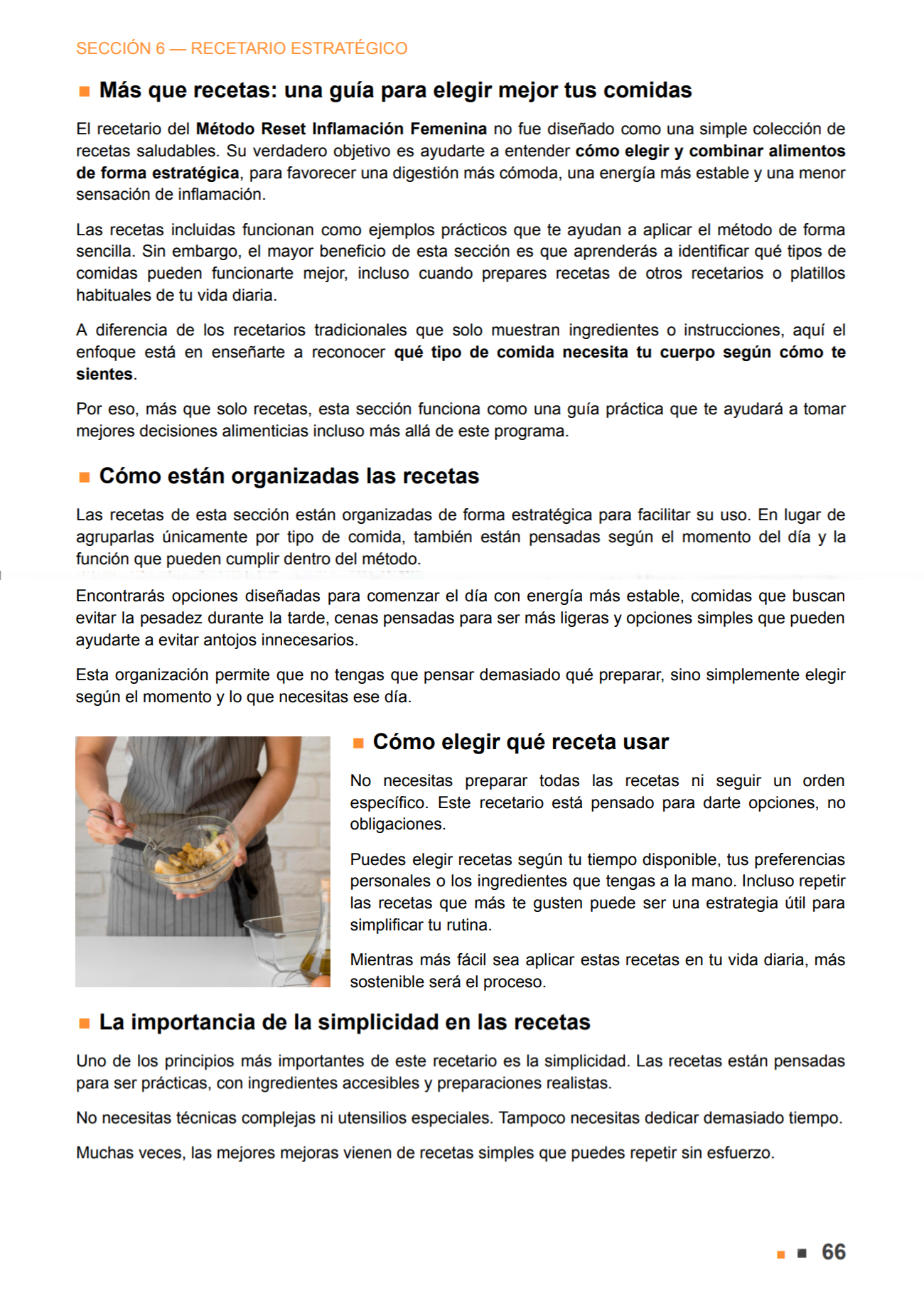 SECCIÓN 6 — RECETARIO ESTRATÉGICO

Más que recetas: una guía para elegir mejor tus comidas

El recetario del Método Reset Inflamación Femenina no fue diseñado como una simple colección de recetas saludables. Su verdadero objetivo es ayudarte a entender cómo elegir y combinar alimentos de forma estratégica, para favorecer una digestión más cómoda, una energía más estable y una menor sensación de inflamación.

Las recetas incluidas funcionan como ejemplos prácticos que te ayudan a aplicar el método de forma sencilla. Sin embargo, el mayor beneficio de esta sección es que aprenderás a identificar qué tipos de comidas pueden funcionarte mejor, incluso cuando prepares recetas de otros recetarios o platillos habituales de tu vida diaria.

A diferencia de los recetarios tradicionales que solo muestran ingredientes o instrucciones, aquí el enfoque está en enseñarte a reconocer qué tipo de comida necesita tu cuerpo según cómo te sientes.

Por eso, más que solo recetas, esta sección funciona como una guía práctica que te ayudará a tomar mejores decisiones alimenticias incluso más allá de este programa.

Cómo están organizadas las recetas

Las recetas de esta sección están organizadas de forma estratégica para facilitar su uso. En lugar de agruparlas únicamente por tipo de comida, también están pensadas según el momento del día y la función que pueden cumplir dentro del método.

Encontrarás opciones diseñadas para comenzar el día con energía más estable, comidas que buscan evitar la pesadez durante la tarde, cenas pensadas para ser más ligeras y opciones simples que pueden ayudarte a evitar antojos innecesarios.

Esta organización permite que no tengas que pensar demasiado qué preparar, sino simplemente elegir según el momento y lo que necesitas ese día.

Cómo elegir qué receta usar

No necesitas preparar todas las recetas ni seguir un orden específico. Este recetario está pensado para darte opciones, no obligaciones.

Puedes elegir recetas según tu tiempo disponible, tus preferencias personales o los ingredientes que tengas a la mano. Incluso repetir las recetas que más te gusten puede ser una estrategia útil para simplificar tu rutina.

Mientras más fácil sea aplicar estas recetas en tu vida diaria, más sostenible será el proceso.

La importancia de la simplicidad en las recetas

Uno de los principios más importantes de este recetario es la simplicidad. Las recetas están pensadas para ser prácticas, con ingredientes accesibles y preparaciones realistas.

No necesitas técnicas complejas ni utensilios especiales. Tampoco necesitas dedicar demasiado tiempo.

Muchas veces, las mejores mejoras vienen de recetas simples que puedes repetir sin esfuerzo.

66